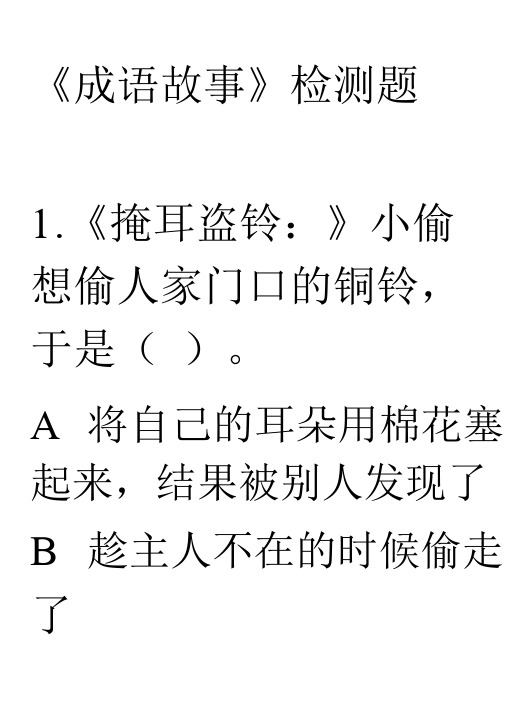 《成语故事》检测题

1.《掩耳盗铃：》小偷想偷人家门口的铜铃，于是（ ）。

A 将自己的耳朵用棉花塞起来，结果被别人发现了

B 趁主人不在的时候偷走了